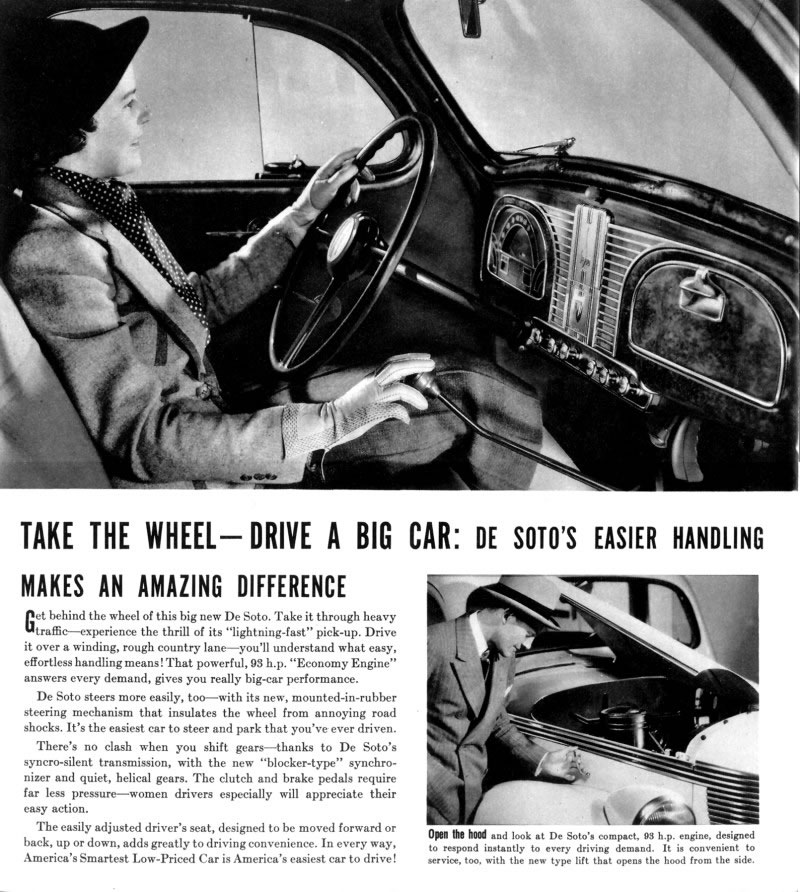 TAKE THE WHEEL—DRIVE A BIG CAR: DE SOTO'S EASIER HANDLING MAKES AN AMAZING DIFFERENCE

Get behind the wheel of this big new De Soto. Take it through heavy traffic—experience the thrill of its "lightning-fast" pick-up. Drive it over a winding, rough country lane—you'll understand what easy, effortless handling means! That powerful, 93 h.p. "Economy Engine" answers every demand, gives you really big-car performance.

De Soto steers more easily, too—with its new, mounted-in-rubber steering mechanism that insulates the wheel from annoying road shocks. It's the easiest car to steer and park that you've ever driven.

There's no clash when you shift gears—thanks to De Soto's syncro-silent transmission, with the new "blocker-type" synchronizer and quiet, helical gears. The clutch and brake pedals require far less pressure—women drivers especially will appreciate their easy action.

The easily adjusted driver's seat, designed to be moved forward or back, up or down, adds greatly to driving convenience. In every way, America's Smartest Low-Priced Car is America's easiest car to drive!

Open the hood and look at De Soto's compact, 93 h.p. engine, designed to respond instantly to every driving demand. It is convenient to service, too, with the new type lift that opens the hood from the side.